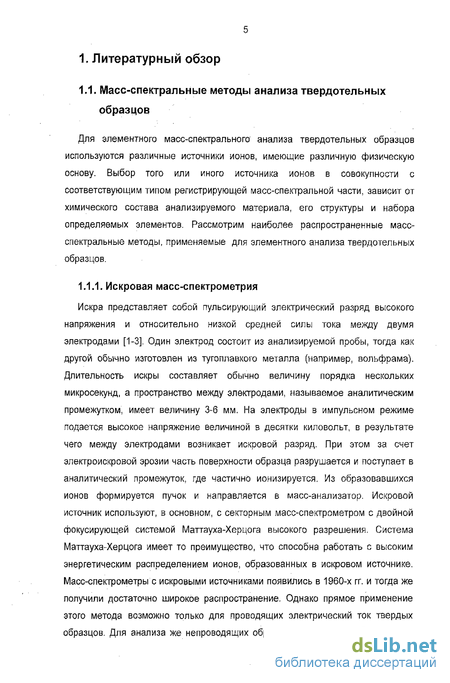 5

1. Литературный обзор

1.1. Масс-спектральные методы анализа твердотельных образцов

Для элементного масс-спектрального анализа твердотельных образцов используются различные источники ионов, имеющие различную физическую основу. Выбор того или иного источника ионов в совокупности с соответствующим типом регистрирующей масс-спектральной части, зависит от химического состава анализируемого материала, его структуры и набора определяемых элементов. Рассмотрим наиболее распространенные масс-спектральные методы, применяемые для элементного анализа твердотельных образцов.

1.1.1. Искровая масс-спектрометрия

Искра представляет собой пульсирующий электрический разряд высокого напряжения и относительно низкой средней силы тока между двумя электродами [1-3]. Один электрод состоит из анализируемой пробы, тогда как другой обычно изготовлен из тугоплавкого металла (например, вольфрама). Длительность искры составляет обычно величину порядка нескольких микросекунд, а пространство между электродами, называемое аналитическим промежутком, имеет величину 3-6 мм. На электроды в импульсном режиме подается высокое напряжение величиной в десятки киловольт, в результате чего между электродами возникает искровой разряд. При этом за счет электроискровой эрозии часть поверхности образца разрушается и поступает в аналитический промежуток, где частично ионизируется. Из образовавшихся ионов формируется пучок и направляется в масс-анализатор. Искровой источник используют, в основном, с секторным масс-спектрометром с двойной фокусирующей системой Маттауха-Херцога высокого разрешения. Система Маттауха-Херцога имеет то преимущество, что способна работать с высоким энергетическим распределением ионов, образованных в искровом источнике. Масс-спектрометры с искровыми источниками появились в 1960-х гг. и тогда же получили достаточно широкое распространение. Однако прямое применение этого метода возможно только для проводящих электрический ток твердых образцов. Для анализа же непроводящих об

dsLib.net
библиотека диссертаций